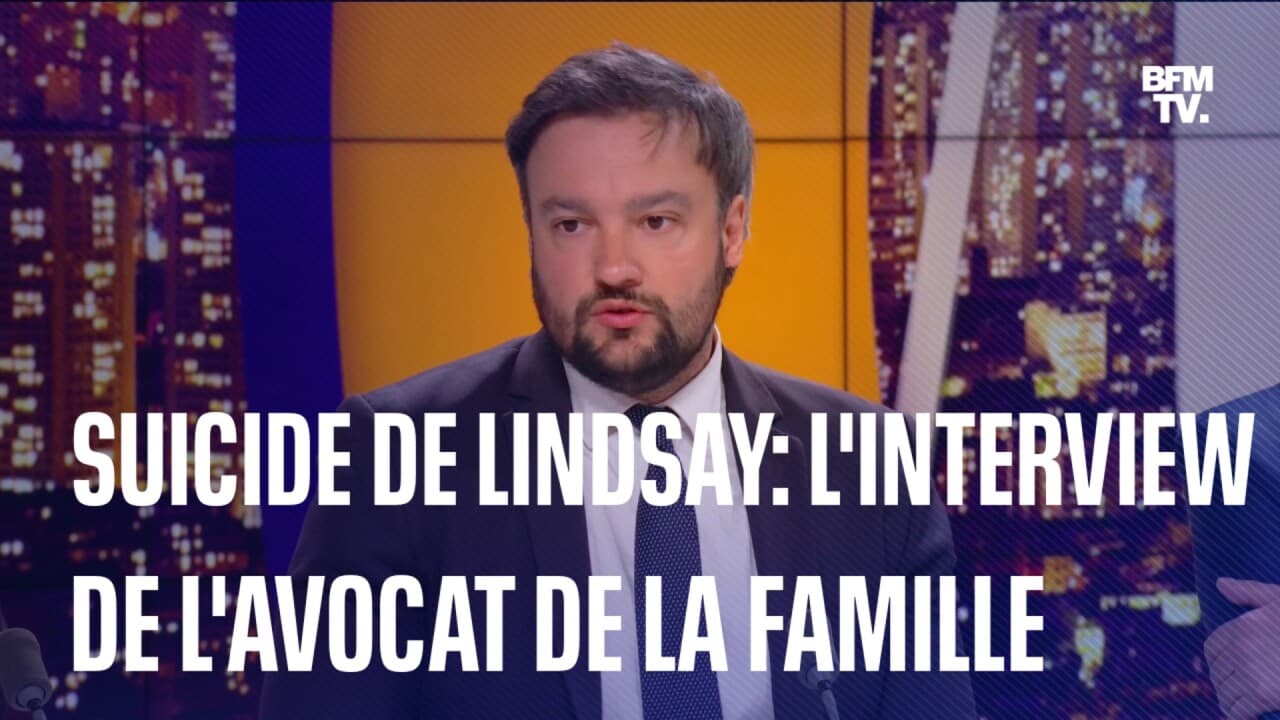 BFM TV.

SUICIDE DE LINDSAY: L'INTERVIEW DE L'AVOCAT DE LA FAMILLE